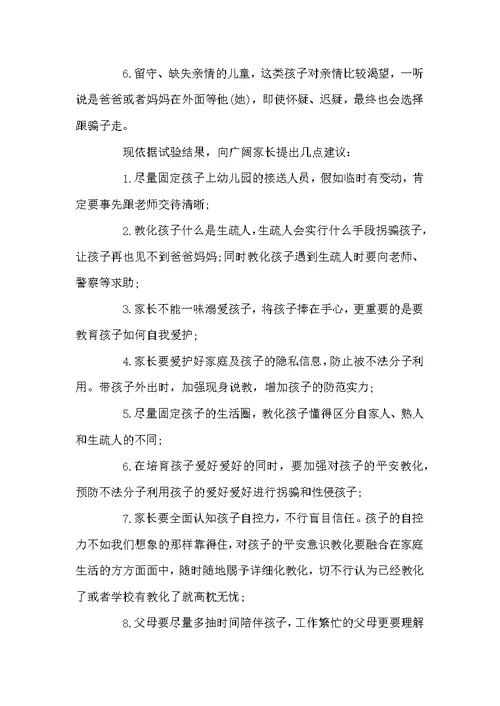 6.留守、缺失亲情的儿童，这类孩子对亲情比较渴望，一听说是爸爸或者妈妈在外面等他(她)，即使怀疑、迟疑，最终也会选择跟骗子走。

现依据试验结果，向广阔家长提出几点建议：

1.尽量固定孩子上幼儿园的接送人员，假如临时有变动，肯定要事先跟老师交待清晰；

2.教化孩子什么是生疏人，生疏人会实行什么手段拐骗孩子，让孩子再也见不到爸爸妈妈；同时教化孩子遇到生疏人时要向老师、警察等求助；

3.家长不能一味溺爱孩子，将孩子捧在手心，更重要的是要教育孩子如何自我爱护；

4.家长要爱护好家庭及孩子的隐私信息，防止被不法分子利用。带孩子外出时，加强现身说教，增加孩子的防范实力；

5.尽量固定孩子的生活圈，教化孩子懂得区分自家人、熟人和生疏人的不同；

6.在培育孩子爱好爱好的同时，要加强对孩子的平安教化，预防不法分子利用孩子的爱好爱好进行拐骗和性侵孩子；

7.家长要全面认知孩子自控力，不行盲目信任。孩子的自控力不如我们想象的那样靠得住，对孩子的平安意识教化要融合在家庭生活的方方面面中，随时随地赐予详细化教化，切不行认为已经教化了或者学校有教化了就高枕无忧；

8.父母要尽量多抽时间陪伴孩子，工作繁忙的父母更要理解